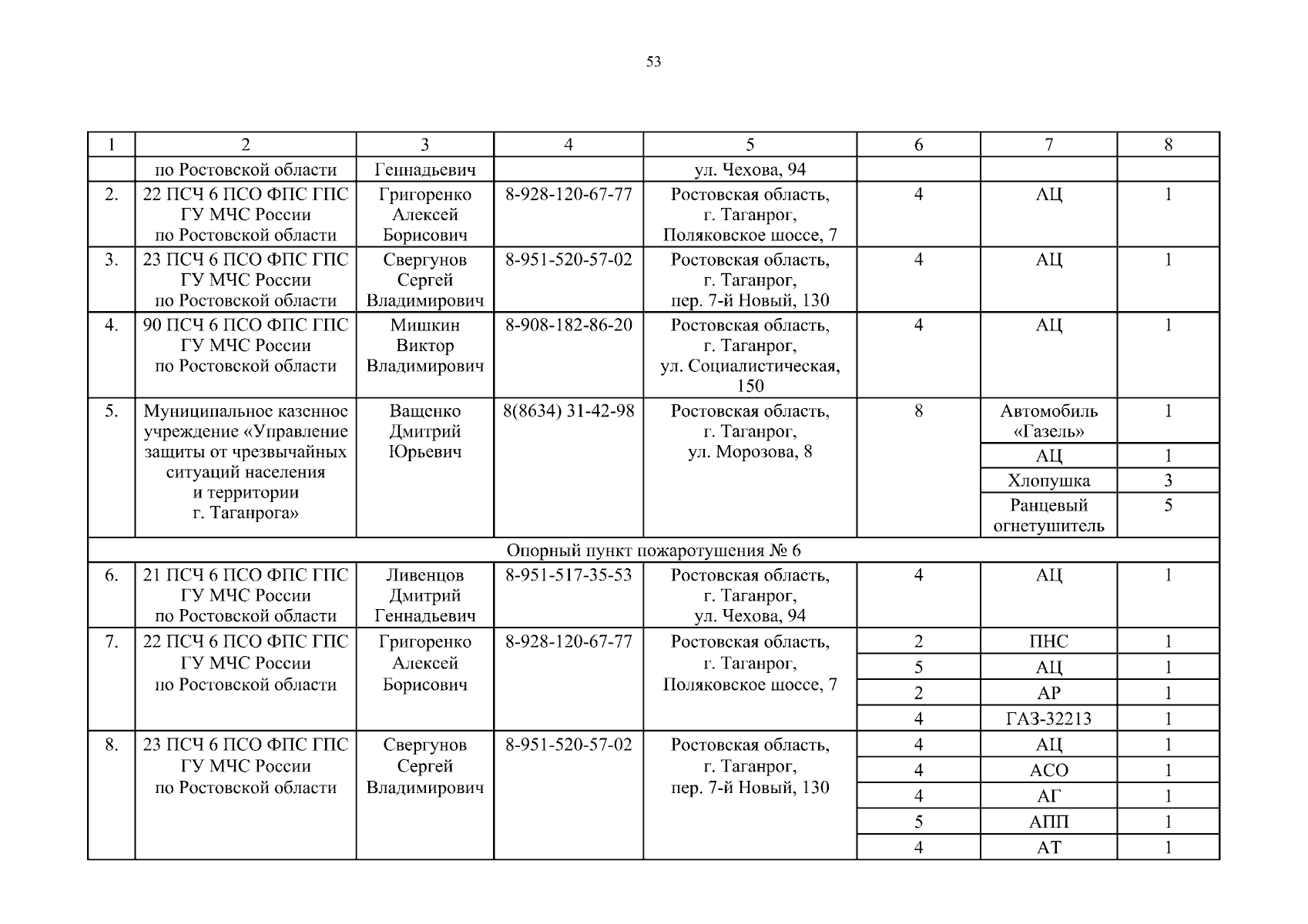 53

| 1 | 2 | 3 | 4 | 5 | 6 | 7 | 8 |
|---|---|---|---|---|---|---|---|
| | по Ростовской области | Геннадьевич | | ул. Чехова, 94 | | | |
| 2. | 22 ПСЧ 6 ПСО ФПС ГПС ГУ МЧС России по Ростовской области | Григоренко Алексей Борисович | 8-928-120-67-77 | Ростовская область, г. Таганрог, Поляковское шоссе, 7 | 4 | АЦ | 1 |
| 3. | 23 ПСЧ 6 ПСО ФПС ГПС ГУ МЧС России по Ростовской области | Свергунов Сергей Владимирович | 8-951-520-57-02 | Ростовская область, г. Таганрог, пер. 7-й Новый, 130 | 4 | АЦ | 1 |
| 4. | 90 ПСЧ 6 ПСО ФПС ГПС ГУ МЧС России по Ростовской области | Мишкин Виктор Владимирович | 8-908-182-86-20 | Ростовская область, г. Таганрог, ул. Социалистическая, 150 | 4 | АЦ | 1 |
| 5. | Муниципальное казенное учреждение «Управление защиты от чрезвычайных ситуаций населения и территории г. Таганрога» | Ващенко Дмитрий Юрьевич | 8(8634) 31-42-98 | Ростовская область, г. Таганрог, ул. Морозова, 8 | 8 | Автомобиль «Газель» | 1 |
| | | | | | | АЦ | 1 |
| | | | | | | Хлопушка | 3 |
| | | | | | | Ранцевый огнетушитель | 5 |
| Опорный пункт пожаротушения № 6 | | | | | | | |
| 6. | 21 ПСЧ 6 ПСО ФПС ГПС ГУ МЧС России по Ростовской области | Ливенцов Дмитрий Геннадьевич | 8-951-517-35-53 | Ростовская область, г. Таганрог, ул. Чехова, 94 | 4 | АЦ | 1 |
| 7. | 22 ПСЧ 6 ПСО ФПС ГПС ГУ МЧС России по Ростовской области | Григоренко Алексей Борисович | 8-928-120-67-77 | Ростовская область, г. Таганрог, Поляковское шоссе, 7 | 2 | ПНС | 1 |
| | | | | | 5 | АЦ | 1 |
| | | | | | 2 | АР | 1 |
| | | | | | 4 | ГАЗ-32213 | 1 |
| 8. | 23 ПСЧ 6 ПСО ФПС ГПС ГУ МЧС России по Ростовской области | Свергунов Сергей Владимирович | 8-951-520-57-02 | Ростовская область, г. Таганрог, пер. 7-й Новый, 130 | 4 | АЦ | 1 |
| | | | | | 4 | АСО | 1 |
| | | | | | 4 | АГ | 1 |
| | | | | | 5 | АПП | 1 |
| | | | | | 4 | АТ | 1 |